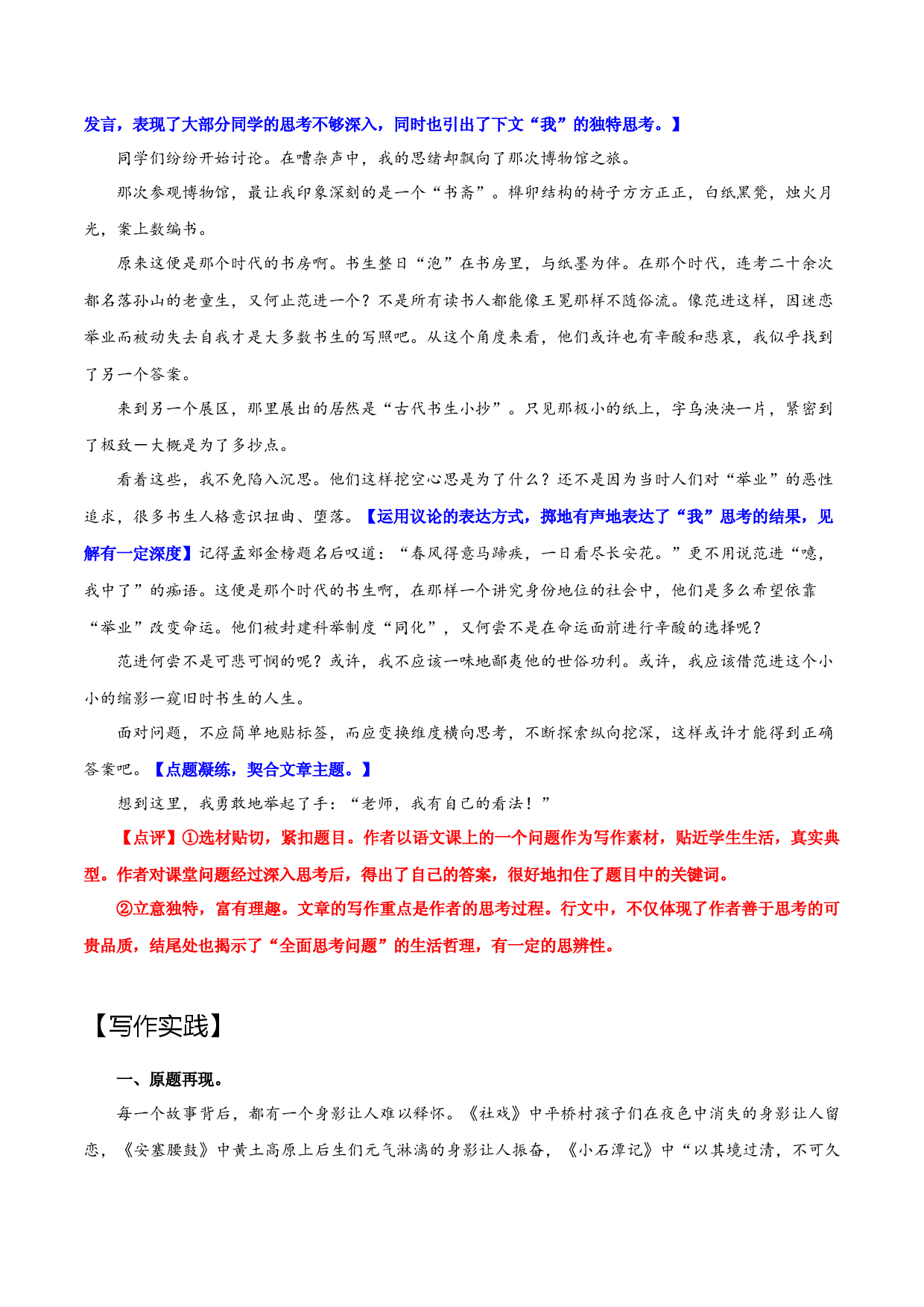 发言，表现了大部分同学的思考不够深入，同时也引出了下文“我”的独特思考。】

同学们纷纷开始讨论。在嘈杂声中，我的思绪却飘向了那次博物馆之旅。

那次参观博物馆，最让我印象深刻的是一个“书斋”。榫卯结构的椅子方方正正，白纸黑凳，烛火月光，案上数编书。

原来这便是那个时代的书房啊。书生整日“泡”在书房里，与纸墨为伴。在那个时代，连考二十余次都名落孙山的老童生，又何止范进一个？不是所有读书人都能像王冕那样不随俗流。像范进这样，因迷恋举业而被动失去自我才是大多数书生的写照吧。从这个角度来看，他们或许也有辛酸和悲哀，我似乎找到了另一个答案。

来到另一个展区，那里展出的居然是“古代书生小抄”。只见那极小的纸上，字乌泱泱一片，紧密到了极致一大概是为了多抄点。

看着这些，我不免陷入沉思。他们这样挖空心思是为了什么？还不是因为当时人们对“举业”的恶性追求，很多书生人格意识扭曲、堕落。【运用议论的表达方式，掷地有声地表达了“我”思考的结果，见解有一定深度】记得孟郊金榜题名后叹道：“春风得意马蹄疾，一日看尽长安花。”更不用说范进“噫，我中了”的痴语。这便是那个时代的书生啊，在那样一个讲究身份地位的社会中，他们是多么希望依靠“举业”改变命运。他们被封建科举制度“同化”，又何尝不是在命运面前进行辛酸的选择呢？

范进何尝不是可悲可悯的呢？或许，我不应该一味地鄙夷他的世俗功利。或许，我应该借范进这个小小的缩影一窥旧时书生的人生。

面对问题，不应简单地贴标签，而应变换维度横向思考，不断探索纵向挖深，这样或许才能得到正确答案吧。【点题凝练，契合文章主题。】

想到这里，我勇敢地举起了手：“老师，我有自己的看法！”

【点评】①选材贴切，紧扣题目。作者以语文课上的一个问题作为写作素材，贴近学生生活，真实典型。作者对课堂问题经过深入思考后，得出了自己的答案，很好地扣住了题目中的关键词。

②立意独特，富有理趣。文章的写作重点是作者的思考过程。行文中，不仅体现了作者善于思考的可贵品质，结尾处也揭示了“全面思考问题”的生活哲理，有一定的思辨性。

【写作实践】

一、原题再现。

每一个故事背后，都有一个身影让人难以释怀。《社戏》中平桥村孩子们在夜色中消失的身影让人留恋，《安塞腰鼓》中黄土高原上后生们元气淋漓的身影让人振奋，《小石潭记》中“以其境过清，不可久